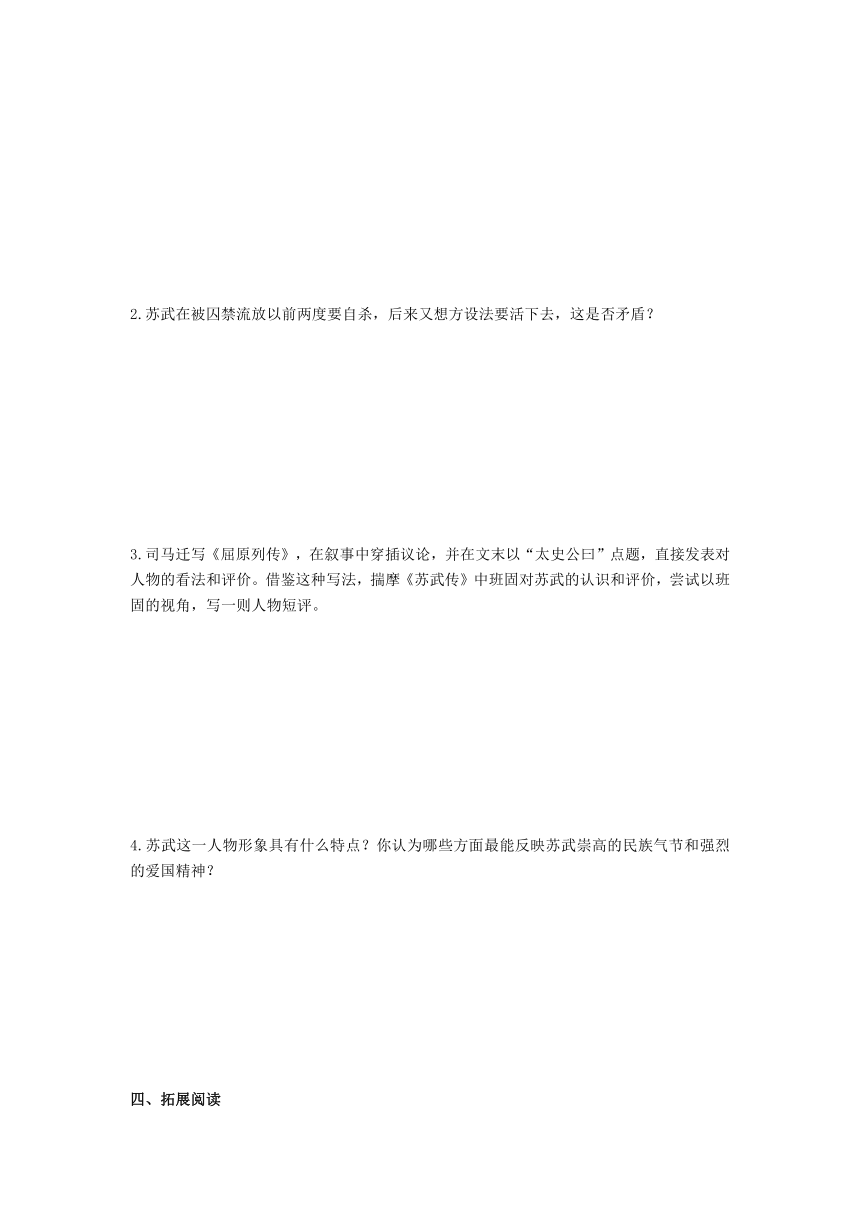 2.苏武在被囚禁流放以前两度要自杀，后来又想方设法要活下去，这是否矛盾？

3.司马迁写《屈原列传》，在叙事中穿插议论，并在文末以“太史公曰”点题，直接发表对人物的看法和评价。借鉴这种写法，揣摩《苏武传》中班固对苏武的认识和评价，尝试以班固的视角，写一则人物短评。

4.苏武这一人物形象具有什么特点？你认为哪些方面最能反映苏武崇高的民族气节和强烈的爱国精神？

四、拓展阅读